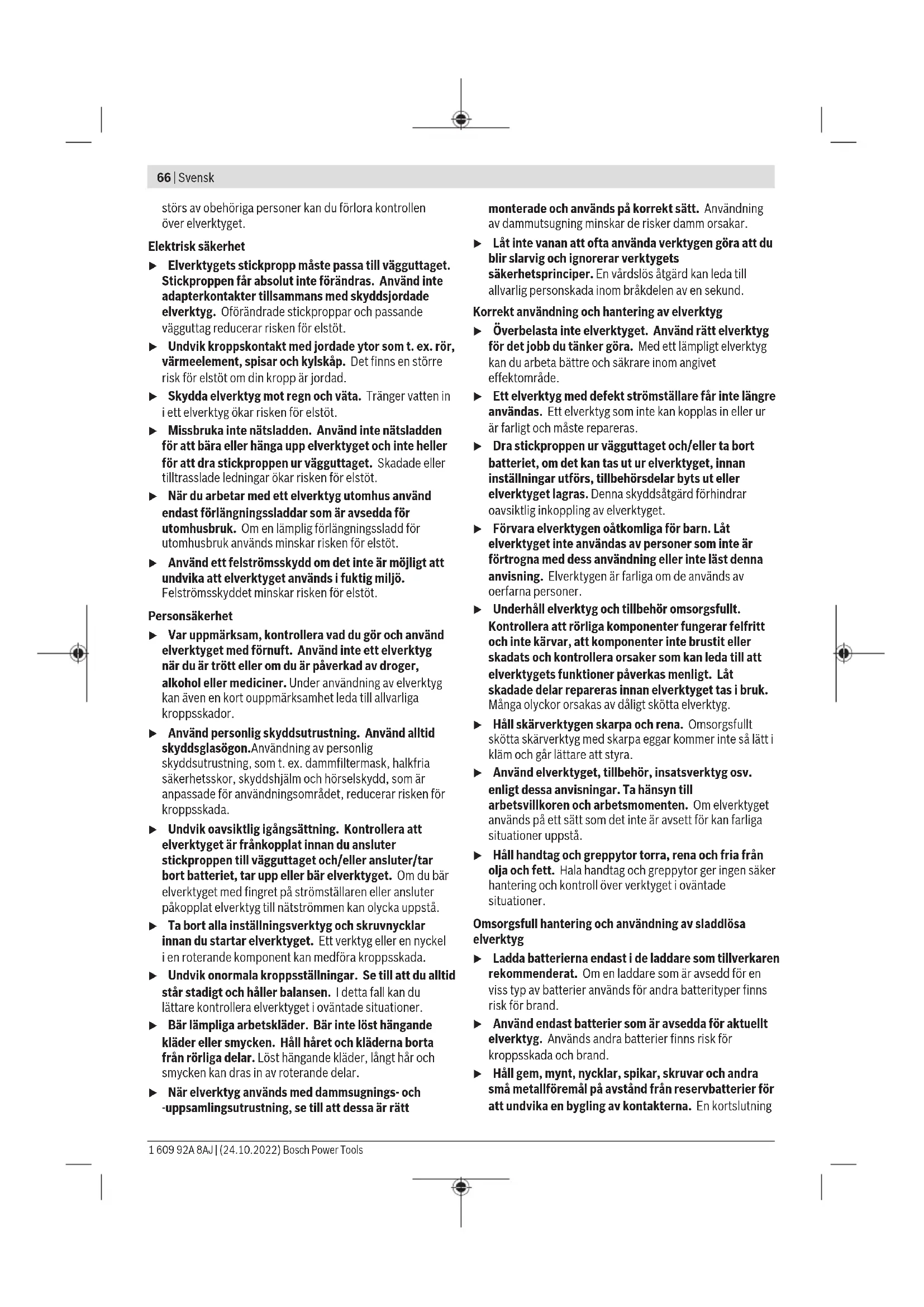 66 | Svensk

störs av obehöriga personer kan du förlora kontrollen över elverktyget.

Elektrisk säkerhet

▶ Elverktygets stickpropp måste passa till vägguttaget. Stickproppen får absolut inte förändras. Använd inte adapterkontakter tillsammans med skyddsjordade elverktyg. Oförändrade stickproppar och passande vägguttag reducerar risken för elstöt.

▶ Undvik kroppskontakt med jordade ytor som t. ex. rör, värmeelement, spisar och kylskåp. Det finns en större risk för elstöt om din kropp är jordad.

▶ Skydda elverktyg mot regn och väta. Tränger vatten in i ett elverktyg ökar risken för elstöt.

▶ Missbruka inte nätsladden. Använd inte nätsladden för att bära eller hänga upp elverktyget och inte heller för att dra stickproppen ur vägguttaget. Skadade eller tilltrasslade ledningar ökar risken för elstöt.

▶ När du arbetar med ett elverktyg utomhus använd endast förlängningssladdar som är avsedda för utomhusbruk. Om en lämplig förlängningssladd för utomhusbruk används minskar risken för elstöt.

▶ Använd ett felströmsskydd om det inte är möjligt att undvika att elverktyget används i fuktig miljö. Felströmsskyddet minskar risken för elstöt.

Personsäkerhet

▶ Var uppmärksam, kontrollera vad du gör och använd elverktyget med förnuft. Använd inte ett elverktyg när du är trött eller om du är påverkad av droger, alkohol eller mediciner. Under användning av elverktyg kan även en kort ouppmärksamhet leda till allvarliga kroppsskador.

▶ Använd personlig skyddsutrustning. Använd alltid skyddsglasögon.Användning av personlig skyddsutrustning, som t. ex. dammfiltermask, halkfria säkerhetsskor, skyddshjälm och hörselskydd, som är anpassade för användningsområdet, reducerar risken för kroppsskada.

▶ Undvik oavsiktlig igångsättning. Kontrollera att elverktyget är frånkopplat innan du ansluter stickproppen till vägguttaget och/eller ansluter/tar bort batteriet, tar upp eller bär elverktyget. Om du bär elverktyget med fingret på strömställaren eller ansluter påkopplat elverktyg till nätströmmen kan olycka uppstå.

▶ Ta bort alla inställningsverktyg och skruvnycklar innan du startar elverktyget. Ett verktyg eller en nyckel i en roterande komponent kan medföra kroppsskada.

▶ Undvik onormala kroppsställningar. Se till att du alltid står stadigt och håller balansen. I detta fall kan du lättare kontrollera elverktyget i oväntade situationer.

▶ Bär lämpliga arbetskläder. Bär inte löst hängande kläder eller smycken. Håll håret och kläderna borta från rörliga delar. Löst hängande kläder, långt hår och smycken kan dras in av roterande delar.

▶ När elverktyg används med dammsugnings- och -uppsamlingsutrustning, se till att dessa är rätt monterade och används på korrekt sätt. Användning av dammutsugning minskar de risker damm orsakar.

▶ Låt inte vanan att ofta använda verktygen göra att du blir slarvig och ignorerar verktygets säkerhetsprinciper. En vårdslös åtgärd kan leda till allvarlig personskada inom bråkdelen av en sekund.

Korrekt användning och hantering av elverktyg

▶ Överbelasta inte elverktyget. Använd rätt elverktyg för det jobb du tänker göra. Med ett lämpligt elverktyg kan du arbeta bättre och säkrare inom angivet effektområde.

▶ Ett elverktyg med defekt strömställare får inte längre användas. Ett elverktyg som inte kan kopplas in eller ur är farligt och måste repareras.

▶ Dra stickproppen ur vägguttaget och/eller ta bort batteriet, om det kan tas ut ur elverktyget, innan inställningar utförs, tillbehörsdelar byts ut eller elverktyget lagras. Denna skyddsåtgärd förhindrar oavsiktlig inkoppling av elverktyget.

▶ Förvara elverktygen oåtkomliga för barn. Låt elverktyget inte användas av personer som inte är förtrogna med dess användning eller inte läst denna anvisning. Elverktygen är farliga om de används av oerfarna personer.

▶ Underhåll elverktyg och tillbehör omsorgsfullt. Kontrollera att rörliga komponenter fungerar felfritt och inte kärvar, att komponenter inte brustit eller skadats och kontrollera orsaker som kan leda till att elverktygets funktioner påverkas menligt. Låt skadade delar repareras innan elverktyget tas i bruk. Många olyckor orsakas av dåligt skötta elverktyg.

▶ Håll skärverktygen skarpa och rena. Omsorgsfullt skötta skärverktyg med skarpa eggar kommer inte så lätt i kläm och går lättare att styra.

▶ Använd elverktyget, tillbehör, insatsverktyg osv. enligt dessa anvisningar. Ta hänsyn till arbetsvillkoren och arbetsmomenten. Om elverktyget används på ett sätt som det inte är avsett för kan farliga situationer uppstå.

▶ Håll handtag och greppytor torra, rena och fria från olja och fett. Hala handtag och greppytor ger ingen säker hantering och kontroll över verktyget i oväntade situationer.

Omsorgsfull hantering och användning av sladdlösa elverktyg

▶ Ladda batterierna endast i de laddare som tillverkaren rekommenderat. Om en laddare som är avsedd för en viss typ av batterier används för andra batterityper finns risk för brand.

▶ Använd endast batterier som är avsedda för aktuellt elverktyg. Används andra batterier finns risk för kroppsskada och brand.

▶ Håll gem, mynt, nycklar, spikar, skruvar och andra små metallföremål på avstånd från reservbatterier för att undvika en bygling av kontakterna. En kortslutning

1 609 92A 8AJ | (24.10.2022) Bosch Power Tools